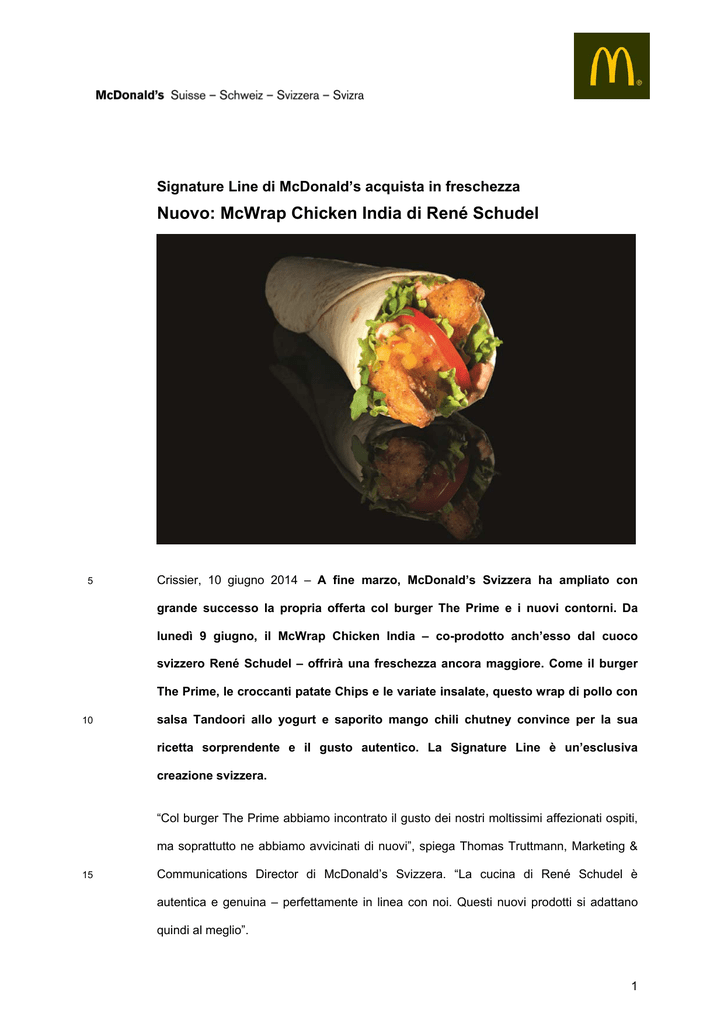 McDonald's Suisse – Schweiz – Svizzera – Svizra

Signature Line di McDonald's acquista in freschezza

Nuovo: McWrap Chicken India di René Schudel

5 Crissier, 10 giugno 2014 – A fine marzo, McDonald's Svizzera ha ampliato con grande successo la propria offerta col burger The Prime e i nuovi contorni. Da lunedì 9 giugno, il McWrap Chicken India – co-prodotto anch'esso dal cuoco svizzero René Schudel – offrirà una freschezza ancora maggiore. Come il burger The Prime, le croccanti patate Chips e le variate insalate, questo wrap di pollo con 10 salsa Tandoori allo yogurt e saporito mango chili chutney convince per la sua ricetta sorprendente e il gusto autentico. La Signature Line è un'esclusiva creazione svizzera.

"Col burger The Prime abbiamo incontrato il gusto dei nostri moltissimi affezionati ospiti, ma soprattutto ne abbiamo avvicinati di nuovi", spiega Thomas Truttmann, Marketing & 15 Communications Director di McDonald's Svizzera. "La cucina di René Schudel è autentica e genuina – perfettamente in linea con noi. Questi nuovi prodotti si adattano quindi al meglio".

1